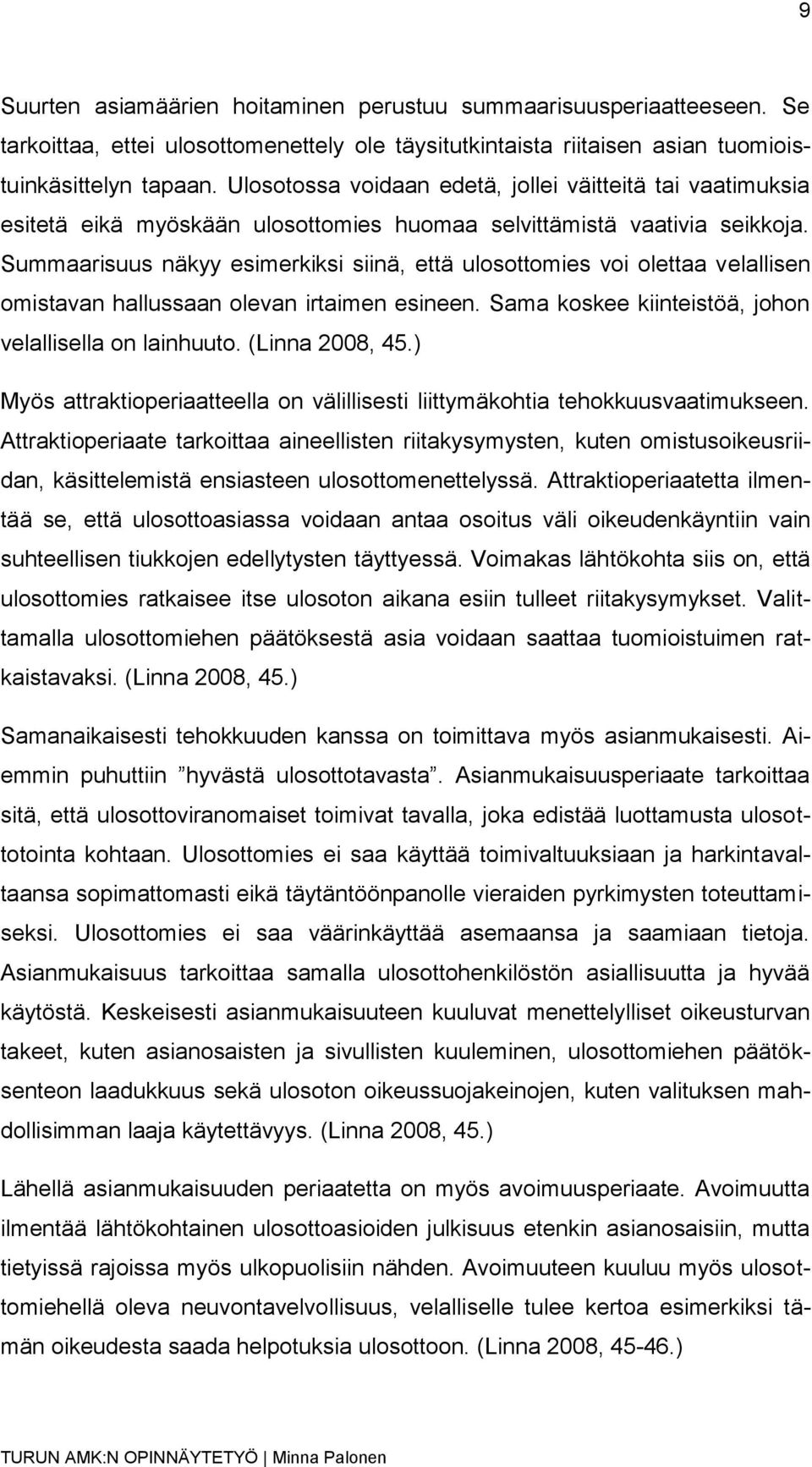 9

Suurten asiamäärien hoitaminen perustuu summaarisuusperiaatteeseen. Se tarkoittaa, ettei ulosottomenettely ole täysitutkintaista riitaisen asian tuomioistuinkäsittelyn tapaan. Ulosotossa voidaan edetä, jollei väitteitä tai vaatimuksia esitetä eikä myöskään ulosottomies huomaa selvittämistä vaativia seikkoja. Summaarisuus näkyy esimerkiksi siinä, että ulosottomies voi olettaa velallisen omistavan hallussaan olevan irtaimen esineen. Sama koskee kiinteistöä, johon velallisella on lainhuuto. (Linna 2008, 45.)

Myös attraktioperiaatteella on välillisesti liittymäkohtia tehokkuusvaatimukseen. Attraktioperiaate tarkoittaa aineellisten riitakysymysten, kuten omistusoikeusriidan, käsittelemistä ensiasteen ulosottomenettelyssä. Attraktioperiaatetta ilmentää se, että ulosottoasiassa voidaan antaa osoitus väli oikeudenkäyntiin vain suhteellisen tiukkojen edellytysten täyttyessä. Voimakas lähtökohta siis on, että ulosottomies ratkaisee itse ulosoton aikana esiin tulleet riitakysymykset. Valittamalla ulosottomiehen päätöksestä asia voidaan saattaa tuomioistuimen ratkaistavaksi. (Linna 2008, 45.)

Samanaikaisesti tehokkuuden kanssa on toimittava myös asianmukaisesti. Aiemmin puhuttiin ”hyvästä ulosottotavasta”. Asianmukaisuusperiaate tarkoittaa sitä, että ulosottoviranomaiset toimivat tavalla, joka edistää luottamusta ulosottotointa kohtaan. Ulosottomies ei saa käyttää toimivaltuuksiaan ja harkintavaltaansa sopimattomasti eikä täytäntöönpanolle vieraiden pyrkimysten toteuttamiseksi. Ulosottomies ei saa väärinkäyttää asemaansa ja saamiaan tietoja. Asianmukaisuus tarkoittaa samalla ulosottohenkilöstön asiallisuutta ja hyvää käytöstä. Keskeisesti asianmukaisuuteen kuuluvat menettelylliset oikeusturvan takeet, kuten asianosaisten ja sivullisten kuuleminen, ulosottomiehen päätöksenteon laadukkuus sekä ulosoton oikeussuojakeinojen, kuten valituksen mahdollisimman laaja käytettävyys. (Linna 2008, 45.)

Lähellä asianmukaisuuden periaatetta on myös avoimuusperiaate. Avoimuutta ilmentää lähtökohtainen ulosottoasioiden julkisuus etenkin asianosaisiin, mutta tietyissä rajoissa myös ulkopuolisiin nähden. Avoimuuteen kuuluu myös ulosottomiehellä oleva neuvontavelvollisuus, velalliselle tulee kertoa esimerkiksi tämän oikeudesta saada helpotuksia ulosottoon. (Linna 2008, 45-46.)

TURUN AMK:N OPINNÄYTETYÖ | Minna Palonen